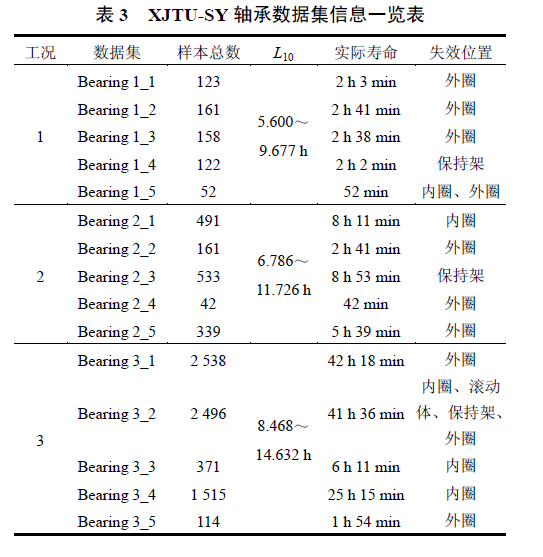 表 3　XJTU-SY 轴承数据集信息一览表

| 工况 | 数据集 | 样本总数 | $L_{10}$ | 实际寿命 | 失效位置 |
|---|---|---|---|---|---|
| 1 | Bearing 1_1 | 123 | 5.600～9.677 h | 2 h 3 min | 外圈 |
| | Bearing 1_2 | 161 | | 2 h 41 min | 外圈 |
| | Bearing 1_3 | 158 | | 2 h 38 min | 外圈 |
| | Bearing 1_4 | 122 | | 2 h 2 min | 保持架 |
| | Bearing 1_5 | 52 | | 52 min | 内圈、外圈 |
| 2 | Bearing 2_1 | 491 | 6.786～11.726 h | 8 h 11 min | 内圈 |
| | Bearing 2_2 | 161 | | 2 h 41 min | 外圈 |
| | Bearing 2_3 | 533 | | 8 h 53 min | 保持架 |
| | Bearing 2_4 | 42 | | 42 min | 外圈 |
| | Bearing 2_5 | 339 | | 5 h 39 min | 外圈 |
| 3 | Bearing 3_1 | 2 538 | 8.468～14.632 h | 42 h 18 min | 外圈 |
| | Bearing 3_2 | 2 496 | | 41 h 36 min | 内圈、滚动体、保持架、外圈 |
| | Bearing 3_3 | 371 | | 6 h 11 min | 内圈 |
| | Bearing 3_4 | 1 515 | | 25 h 15 min | 内圈 |
| | Bearing 3_5 | 114 | | 1 h 54 min | 外圈 |